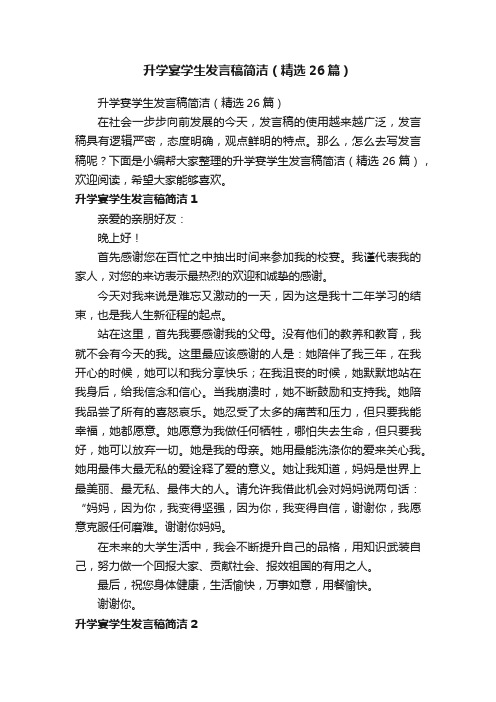 升学宴学生发言稿简洁（精选26篇）

升学宴学生发言稿简洁（精选26篇）

在社会一步步向前发展的今天，发言稿的使用越来越广泛，发言稿具有逻辑严密，态度明确，观点鲜明的特点。那么，怎么去写发言稿呢？下面是小编帮大家整理的升学宴学生发言稿简洁（精选26篇），欢迎阅读，希望大家能够喜欢。

升学宴学生发言稿简洁1

亲爱的亲朋好友：

晚上好！

首先感谢您在百忙之中抽出时间来参加我的校宴。我谨代表我的家人，对您的来访表示最热烈的欢迎和诚挚的感谢。

今天对我来说是难忘又激动的一天，因为这是我十二年学习的结束，也是我人生新征程的起点。

站在这里，首先我要感谢我的父母。没有他们的教养和教育，我就不会有今天的我。这里最应该感谢的人是：她陪伴了我三年，在我开心的时候，她可以和我分享快乐；在我沮丧的时候，她默默地站在我身后，给我信念和信心。当我崩溃时，她不断鼓励和支持我。她陪我品尝了所有的喜怒哀乐。她忍受了太多的痛苦和压力，但只要我能幸福，她都愿意。她愿意为我做任何牺牲，哪怕失去生命，但只要我好，她可以放弃一切。她是我的母亲。她用最能洗涤你的爱来关心我。她用最伟大最无私的爱诠释了爱的意义。她让我知道，妈妈是世界上最美丽、最无私、最伟大的人。请允许我借此机会对妈妈说两句话：“妈妈，因为你，我变得坚强，因为你，我变得自信，谢谢你，我愿意克服任何磨难。谢谢你妈妈。

在未来的大学生活中，我会不断提升自己的品格，用知识武装自己，努力做一个回报大家、贡献社会、报效祖国的有用之人。

最后，祝您身体健康，生活愉快，万事如意，用餐愉快。

谢谢你。

升学宴学生发言稿简洁2